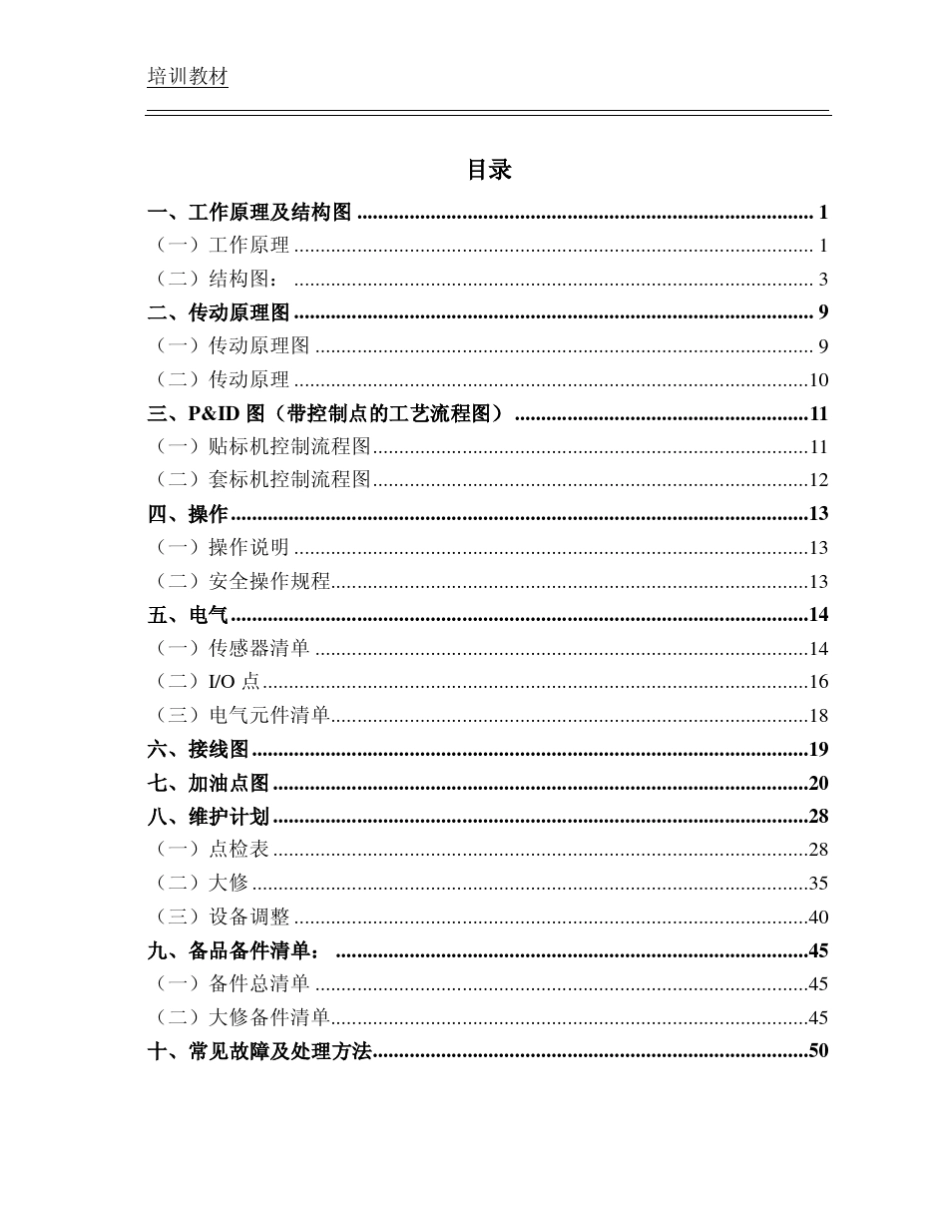 培训教材

目录

一、工作原理及结构图 1
（一）工作原理 1
（二）结构图： 3
二、传动原理图 9
（一）传动原理图 9
（二）传动原理 10
三、P&ID图（带控制点的工艺流程图） 11
（一）贴标机控制流程图 11
（二）套标机控制流程图 12
四、操作 13
（一）操作说明 13
（二）安全操作规程 13
五、电气 14
（一）传感器清单 14
（二）I/O点 16
（三）电气元件清单 18
六、接线图 19
七、加油点图 20
八、维护计划 28
（一）点检表 28
（二）大修 35
（三）设备调整 40
九、备品备件清单： 45
（一）备件总清单 45
（二）大修备件清单 45
十、常见故障及处理方法 50